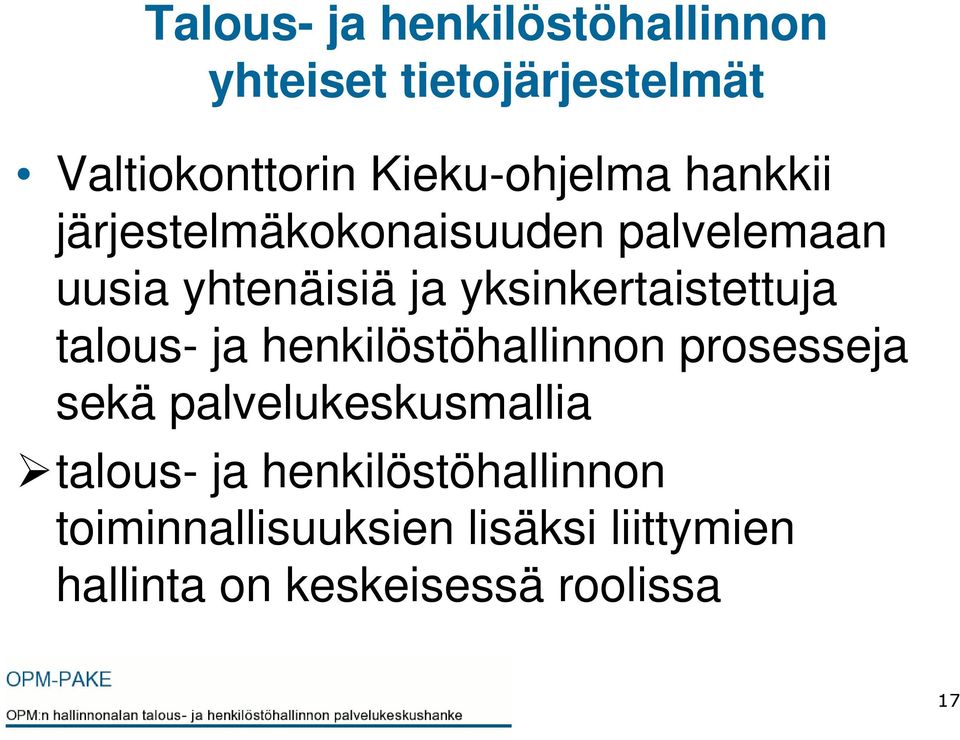 Talous- ja henkilöstöhallinnon yhteiset tietojärjestelmät

• Valtiokonttorin Kieku-ohjelma hankkii järjestelmäkokonaisuuden palvelemaan uusia yhtenäisiä ja yksinkertaistettuja talous- ja henkilöstöhallinnon prosesseja sekä palvelukeskusmallia

➢ talous- ja henkilöstöhallinnon toiminnallisuuksien lisäksi liittymien hallinta on keskeisessä roolissa

OPM-PAKE

OPM:n hallinnonalan talous- ja henkilöstöhallinnon palvelukeskushanke

17